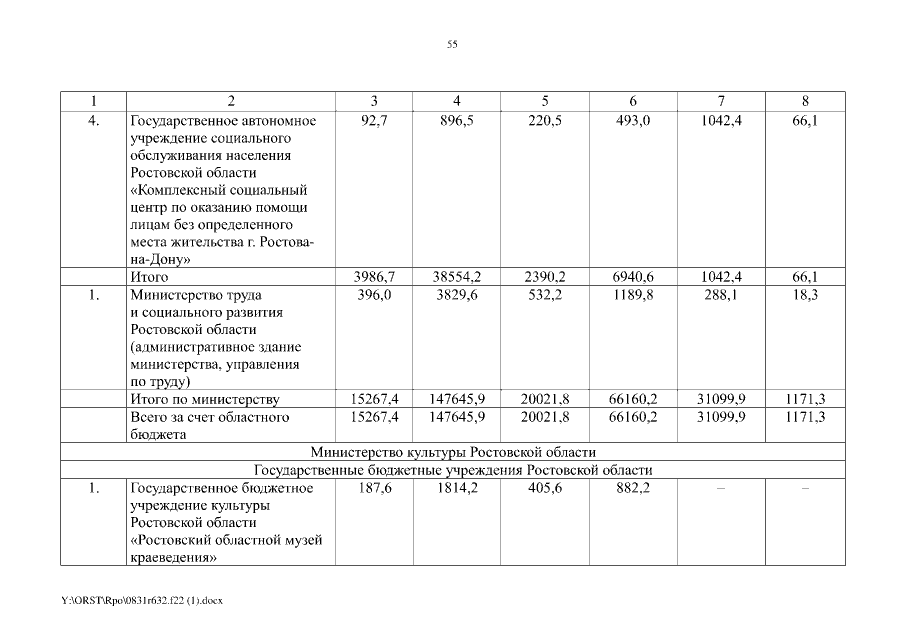 55

| 1 | 2 | 3 | 4 | 5 | 6 | 7 | 8 |
|---|---|---|---|---|---|---|---|
| 4. | Государственное автономное учреждение социального обслуживания населения Ростовской области «Комплексный социальный центр по оказанию помощи лицам без определенного места жительства г. Ростова-на-Дону» | 92,7 | 896,5 | 220,5 | 493,0 | 1042,4 | 66,1 |
| | Итого | 3986,7 | 38554,2 | 2390,2 | 6940,6 | 1042,4 | 66,1 |
| 1. | Министерство труда и социального развития Ростовской области (административное здание министерства, управления по труду) | 396,0 | 3829,6 | 532,2 | 1189,8 | 288,1 | 18,3 |
| | Итого по министерству | 15267,4 | 147645,9 | 20021,8 | 66160,2 | 31099,9 | 1171,3 |
| | Всего за счет областного бюджета | 15267,4 | 147645,9 | 20021,8 | 66160,2 | 31099,9 | 1171,3 |
| Министерство культуры Ростовской области | | | | | | | |
| Государственные бюджетные учреждения Ростовской области | | | | | | | |
| 1. | Государственное бюджетное учреждение культуры Ростовской области «Ростовский областной музей краеведения» | 187,6 | 1814,2 | 405,6 | 882,2 | – | – |

Y:\ORST\Rpo\0831r632.f22 (1).docx